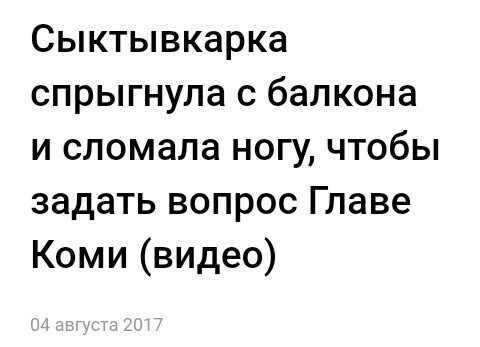 Сыктывкарка спрыгнула с балкона и сломала ногу, чтобы задать вопрос Главе Коми (видео)

04 августа 2017